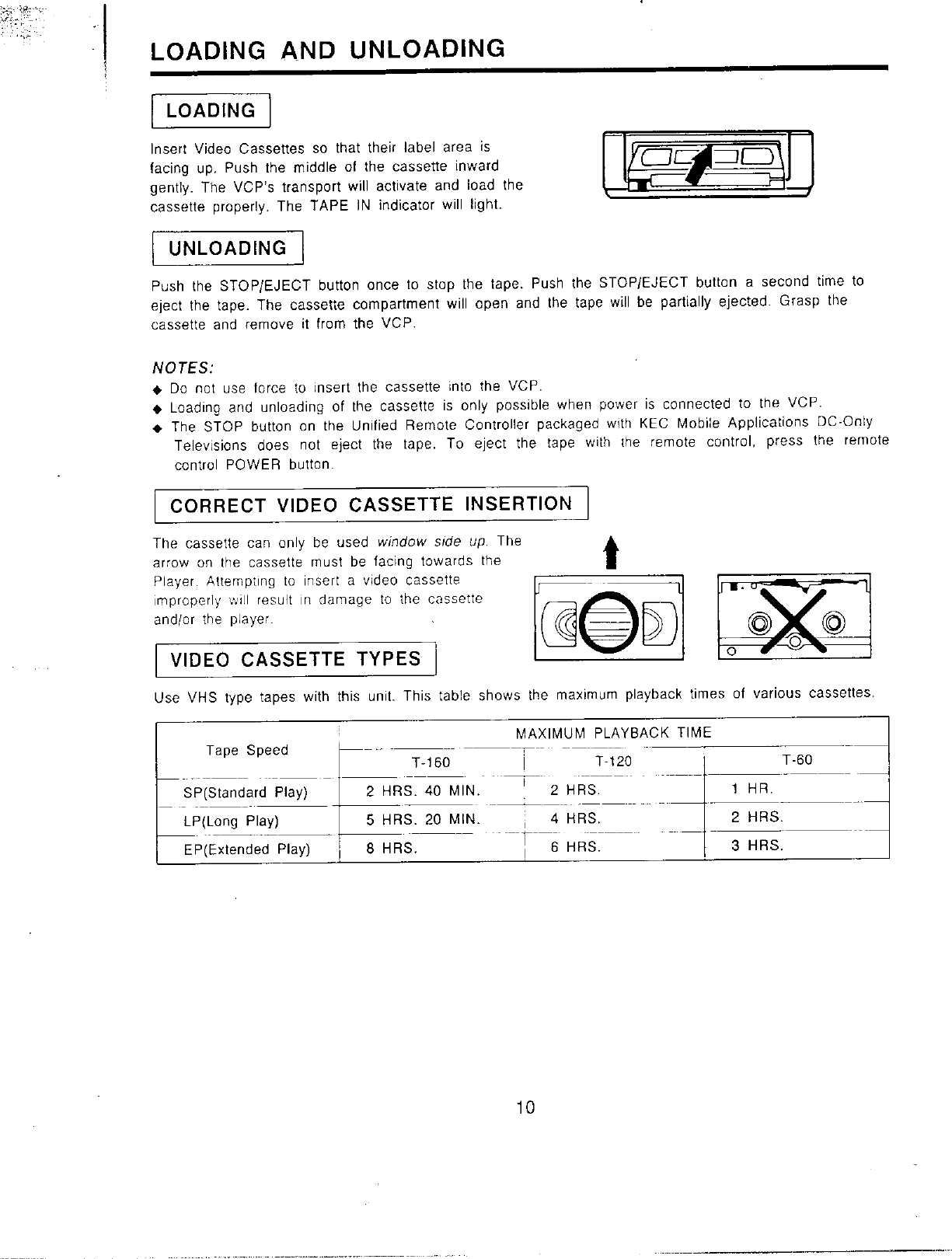 LOADING AND UNLOADING

LOADING

Insert Video Cassettes so that their label area is facing up. Push the middle of the cassette inward gently. The VCP's transport will activate and load the cassette properly. The TAPE IN indicator will light.

UNLOADING

Push the STOP/EJECT button once to stop the tape. Push the STOP/EJECT button a second time to eject the tape. The cassette compartment will open and the tape will be partially ejected. Grasp the cassette and remove it from the VCP.

NOTES:
◆ Do not use force to insert the cassette into the VCP.
◆ Loading and unloading of the cassette is only possible when power is connected to the VCP.
◆ The STOP button on the Unified Remote Controller packaged with KEC Mobile Applications DC-Only Televisions does not eject the tape. To eject the tape with the remote control, press the remote control POWER button.

CORRECT VIDEO CASSETTE INSERTION

The cassette can only be used window side up. The arrow on the cassette must be facing towards the Player. Attempting to insert a video cassette improperly will result in damage to the cassette and/or the player.

VIDEO CASSETTE TYPES

Use VHS type tapes with this unit. This table shows the maximum playback times of various cassettes.

| Tape Speed | MAXIMUM PLAYBACK TIME | | |
|---|---|---|---|
| | T-160 | T-120 | T-60 |
| SP(Standard Play) | 2 HRS. 40 MIN. | 2 HRS. | 1 HR. |
| LP(Long Play) | 5 HRS. 20 MIN. | 4 HRS. | 2 HRS. |
| EP(Extended Play) | 8 HRS. | 6 HRS. | 3 HRS. |

10